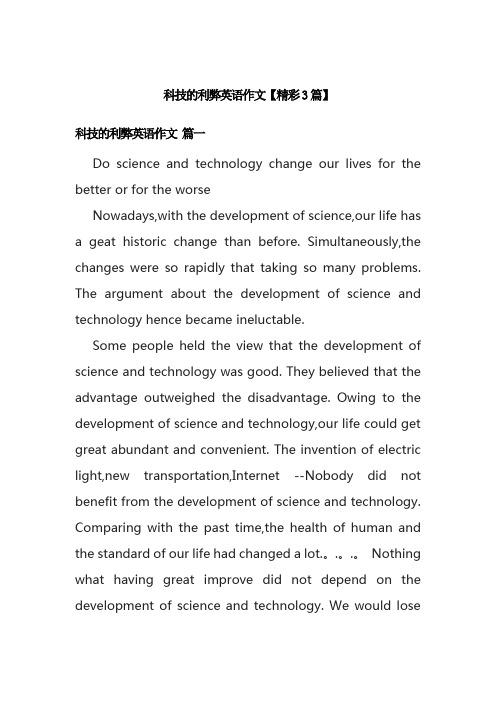 科技的利弊英语作文【精彩3篇】

科技的利弊英语作文 篇一

Do science and technology change our lives for the better or for the worse

Nowadays,with the development of science,our life has a geat historic change than before. Simultaneously,the changes were so rapidly that taking so many problems. The argument about the development of science and technology hence became ineluctable.

Some people held the view that the development of science and technology was good. They believed that the advantage outweighed the disadvantage. Owing to the development of science and technology,our life could get great abundant and convenient. The invention of electric light,new transportation,Internet --Nobody did not benefit from the development of science and technology. Comparing with the past time,the health of human and the standard of our life had changed a lot.。.。.。 Nothing what having great improve did not depend on the development of science and technology. We would lose